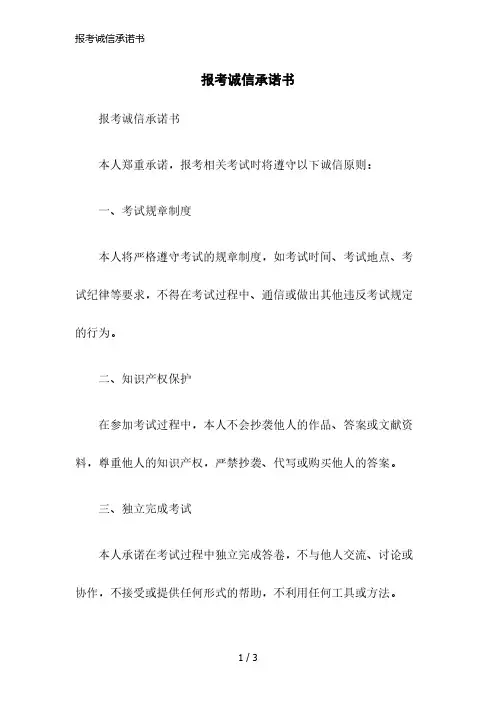 报考诚信承诺书

报考诚信承诺书

报考诚信承诺书

本人郑重承诺，报考相关考试时将遵守以下诚信原则：

一、考试规章制度

本人将严格遵守考试的规章制度，如考试时间、考试地点、考试纪律等要求，不得在考试过程中、通信或做出其他违反考试规定的行为。

二、知识产权保护

在参加考试过程中，本人不会抄袭他人的作品、答案或文献资料，尊重他人的知识产权，严禁抄袭、代写或购买他人的答案。

三、独立完成考试

本人承诺在考试过程中独立完成答卷，不与他人交流、讨论或协作，不接受或提供任何形式的帮助，不利用任何工具或方法。

1 / 3